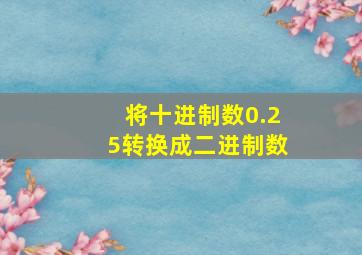 将十进制数0.25转换成二进制数